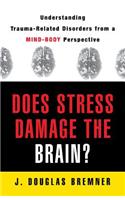 Understanding Trauma-Related Disorders from a MIND-BODY Perspective

DOES STRESS DAMAGE THE BRAIN?

J. DOUGLAS BREMNER